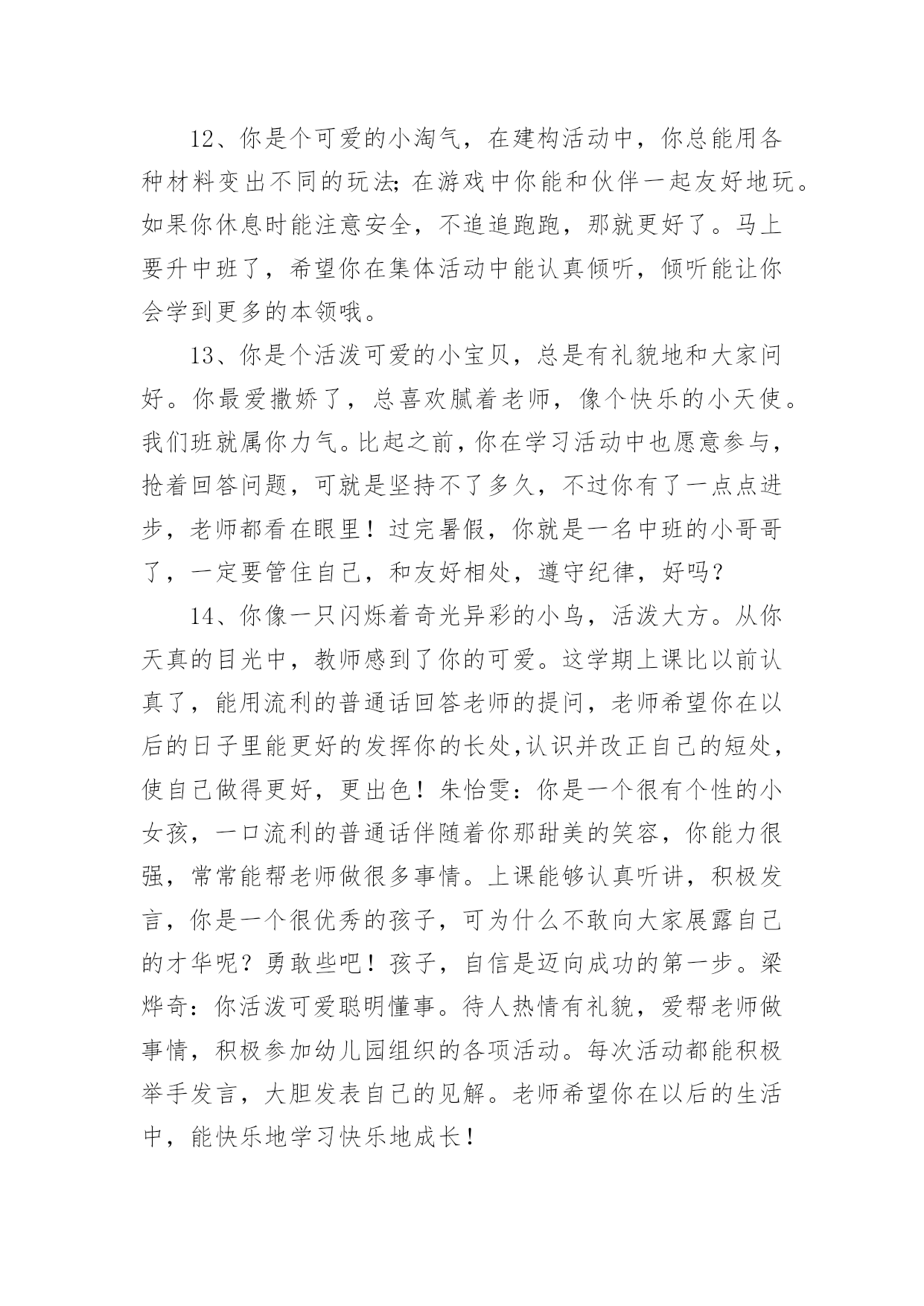 12、你是个可爱的小淘气，在建构活动中，你总能用各种材料变出不同的玩法;在游戏中你能和伙伴一起友好地玩。如果你休息时能注意安全，不追追跑跑，那就更好了。马上要升中班了，希望你在集体活动中能认真倾听，倾听能让你会学到更多的本领哦。

13、你是个活泼可爱的小宝贝，总是有礼貌地和大家问好。你最爱撒娇了，总喜欢腻着老师，像个快乐的小天使。我们班就属你力气。比起之前，你在学习活动中也愿意参与，抢着回答问题，可就是坚持不了多久，不过你有了一点点进步，老师都看在眼里！过完暑假，你就是一名中班的小哥哥了，一定要管住自己，和友好相处，遵守纪律，好吗？

14、你像一只闪烁着奇光异彩的小鸟，活泼大方。从你天真的目光中，教师感到了你的可爱。这学期上课比以前认真了，能用流利的普通话回答老师的提问，老师希望你在以后的日子里能更好的发挥你的长处,认识并改正自己的短处，使自己做得更好，更出色！朱怡雯：你是一个很有个性的小女孩，一口流利的普通话伴随着你那甜美的笑容，你能力很强，常常能帮老师做很多事情。上课能够认真听讲，积极发言，你是一个很优秀的孩子，可为什么不敢向大家展露自己的才华呢？勇敢些吧！孩子，自信是迈向成功的第一步。梁烨奇：你活泼可爱聪明懂事。待人热情有礼貌，爱帮老师做事情，积极参加幼儿园组织的各项活动。每次活动都能积极举手发言，大胆发表自己的见解。老师希望你在以后的生活中，能快乐地学习快乐地成长！